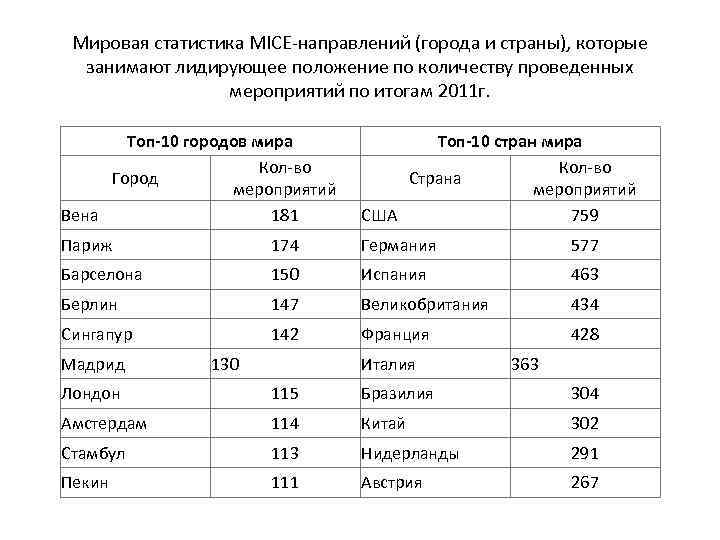 Мировая статистика MICE-направлений (города и страны), которые занимают лидирующее положение по количеству проведенных мероприятий по итогам 2011г.

| Топ-10 городов мира | | Топ-10 стран мира | |
|---|---|---|---|
| Город | Кол-во мероприятий | Страна | Кол-во мероприятий |
| Вена | 181 | США | 759 |
| Париж | 174 | Германия | 577 |
| Барселона | 150 | Испания | 463 |
| Берлин | 147 | Великобритания | 434 |
| Сингапур | 142 | Франция | 428 |
| Мадрид | 130 | Италия | 363 |
| Лондон | 115 | Бразилия | 304 |
| Амстердам | 114 | Китай | 302 |
| Стамбул | 113 | Нидерланды | 291 |
| Пекин | 111 | Австрия | 267 |